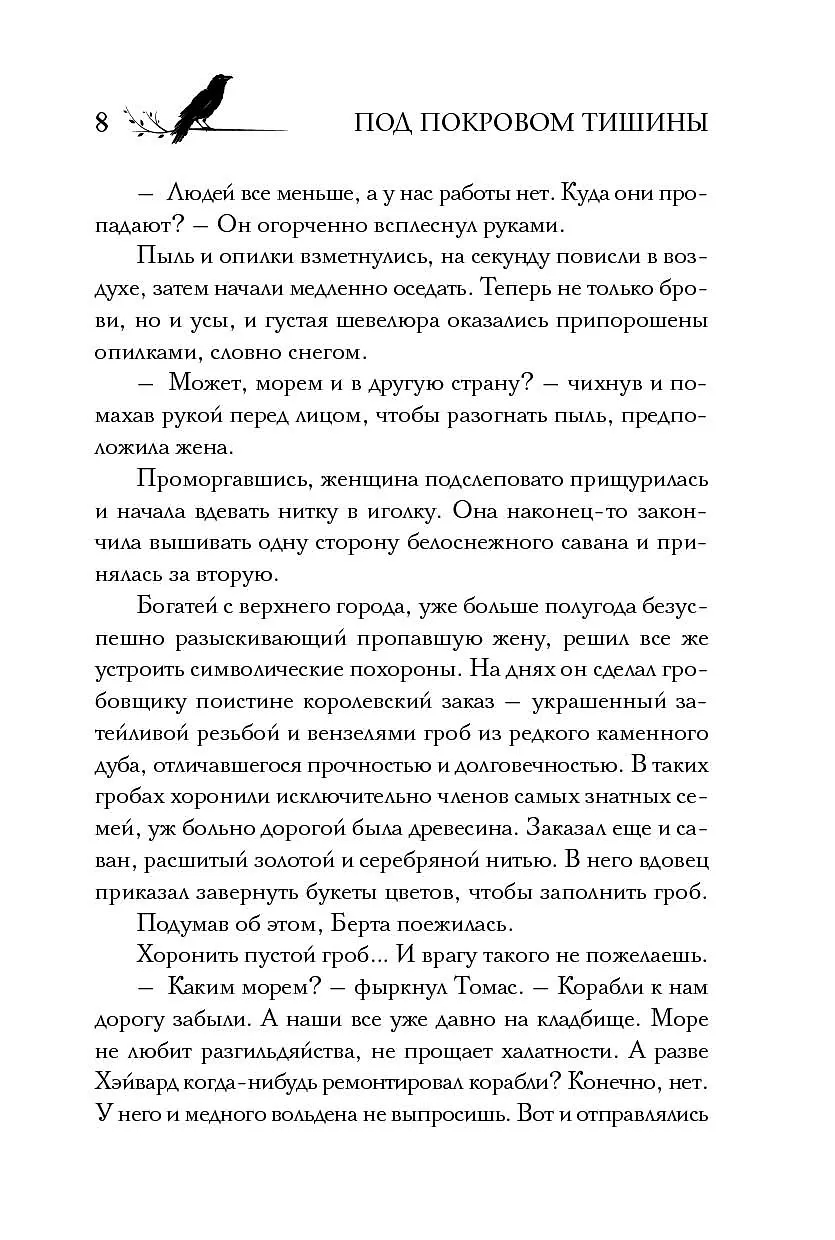 8 ПОД ПОКРОВОМ ТИШИНЫ

— Людей все меньше, а у нас работы нет. Куда они пропадают? — Он огорченно всплеснул руками.

Пыль и опилки взметнулись, на секунду повисли в воздухе, затем начали медленно оседать. Теперь не только брови, но и усы, и густая шевелюра оказались припорошены опилками, словно снегом.

— Может, морем и в другую страну? — чихнув и помахав рукой перед лицом, чтобы разогнать пыль, предположила жена.

Проморгавшись, женщина подслеповато прищурилась и начала вдевать нитку в иголку. Она наконец-то закончила вышивать одну сторону белоснежного савана и принялась за вторую.

Богатей с верхнего города, уже больше полугода безуспешно разыскивающий пропавшую жену, решил все же устроить символические похороны. На днях он сделал гробовщику поистине королевский заказ — украшенный затейливой резьбой и вензелями гроб из редкого каменного дуба, отличавшегося прочностью и долговечностью. В таких гробах хоронили исключительно членов самых знатных семей, уж больно дорогой была древесина. Заказал еще и саван, расшитый золотой и серебряной нитью. В него вдовец приказал завернуть букеты цветов, чтобы заполнить гроб.

Подумав об этом, Берта поежилась.

Хоронить пустой гроб... И врагу такого не пожелаешь.

— Каким морем? — фыркнул Томас. — Корабли к нам дорогу забыли. А наши все уже давно на кладбище. Море не любит разгильдяйства, не прощает халатности. А разве Хэйвард когда-нибудь ремонтировал корабли? Конечно, нет. У него и медного вольдена не выпросишь. Вот и отправлялись